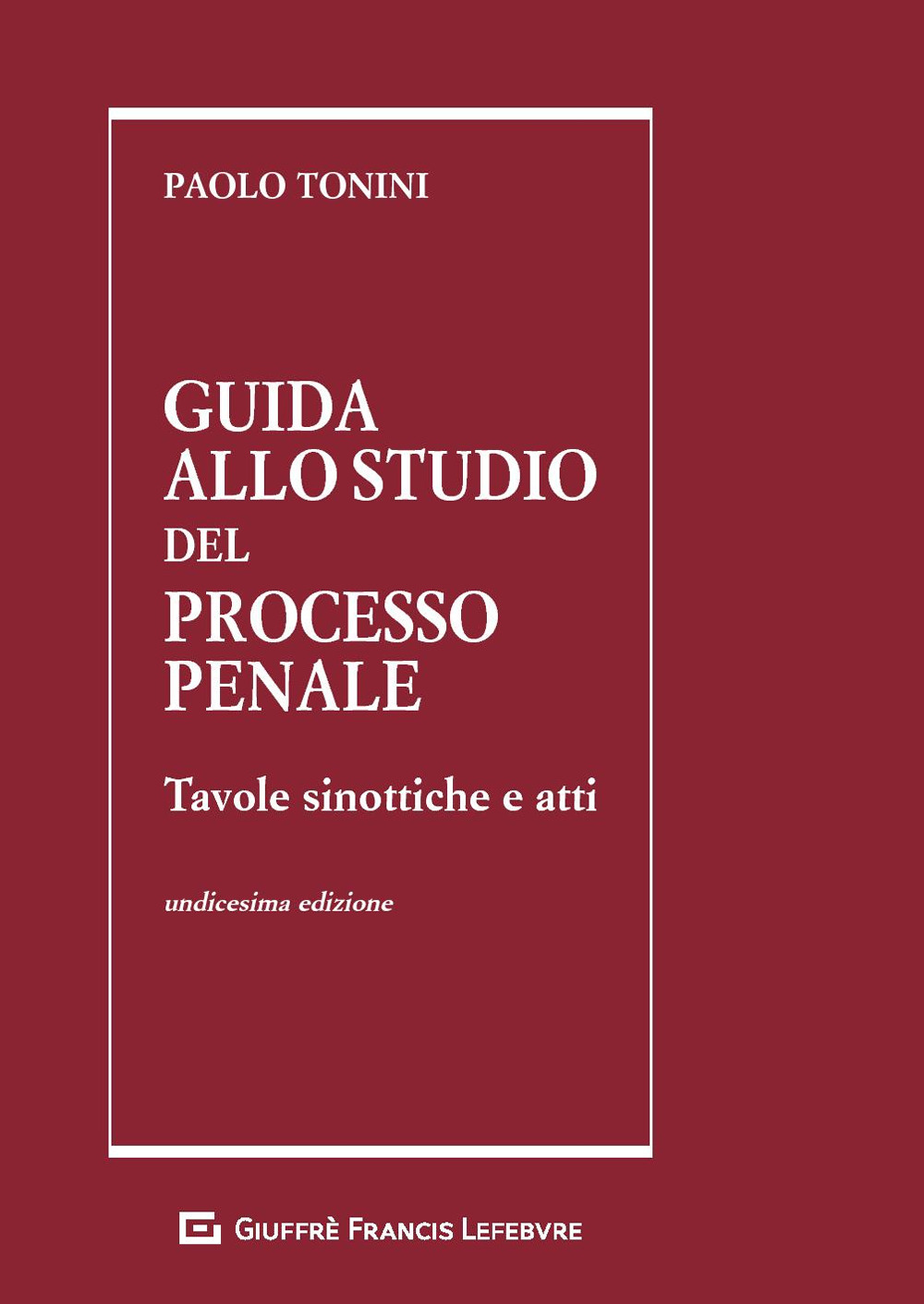 PAOLO TONINI

GUIDA
ALLO STUDIO
DEL
PROCESSO
PENALE

Tavole sinottiche e atti

undicesima edizione

GIUFFRÈ FRANCIS LEFEBVRE